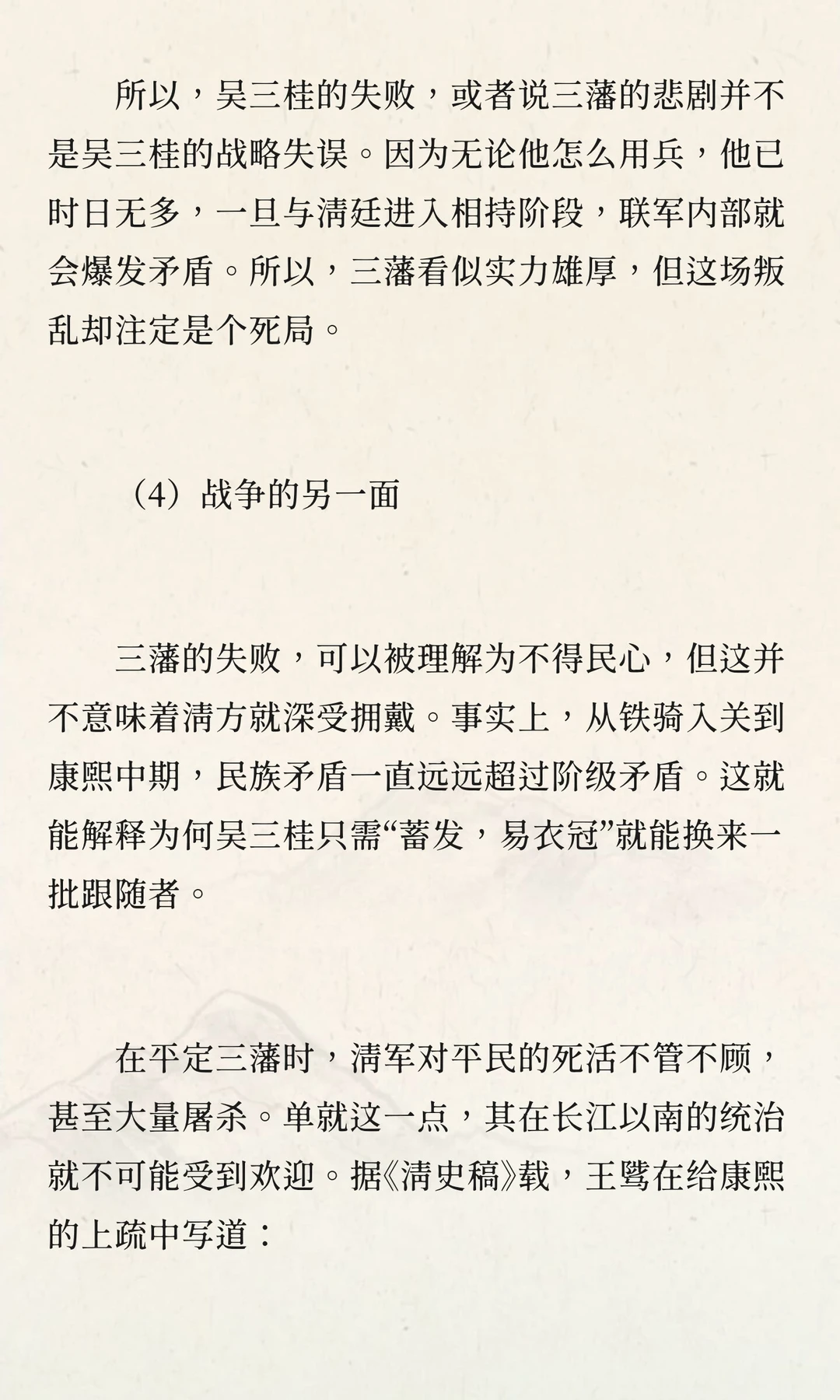 所以，吴三桂的失败，或者说三藩的悲剧并不是吴三桂的战略失误。因为无论他怎么用兵，他已时日无多，一旦与清廷进入相持阶段，联军内部就会爆发矛盾。所以，三藩看似实力雄厚，但这场叛乱却注定是个死局。

（4）战争的另一面

三藩的失败，可以被理解为不得民心，但这并不意味着清方就深受拥戴。事实上，从铁骑入关到康熙中期，民族矛盾一直远远超过阶级矛盾。这就能解释为何吴三桂只需“蓄发，易衣冠”就能换来一批跟随者。

在平定三藩时，清军对平民的死活不管不顾，甚至大量屠杀。单就这一点，其在长江以南的统治就不可能受到欢迎。据《清史稿》载，王骘在给康熙的上疏中写道：